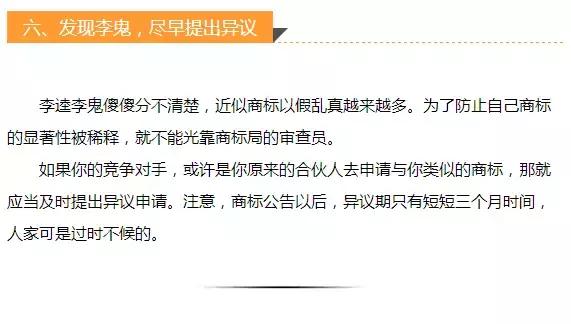 六、发现李鬼，尽早提出异议

李逵李鬼傻傻分不清楚，近似商标以假乱真越来越多。为了防止自己商标的显著性被稀释，就不能光靠商标局的审查员。

如果你的竞争对手，或许是你原来的合伙人去申请与你类似的商标，那就应当及时提出异议申请。注意，商标公告以后，异议期只有短短三个月时间，人家可是过时不候的。